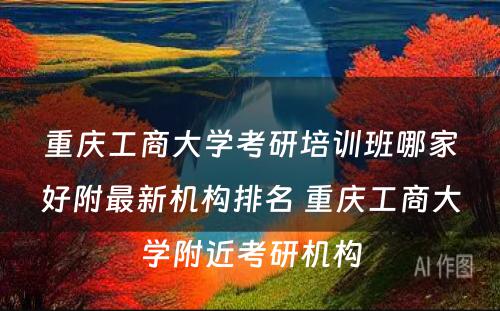 重庆工商大学考研培训班哪家好附最新机构排名 重庆工商大学附近考研机构

AI 作图